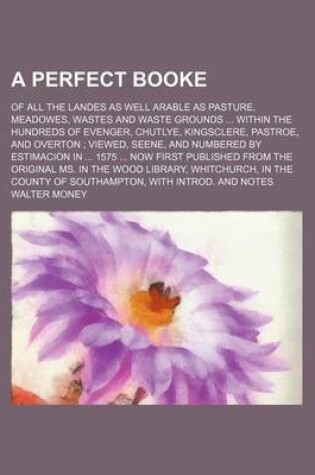 A PERFECT BOOKE

OF ALL THE LANDES AS WELL ARABLE AS PASTURE, MEADOWES, WASTES AND WASTE GROUNDS ... WITHIN THE HUNDREDS OF EVENGER, CHUTLYE, KINGSCLERE, PASTROE, AND OVERTON ; VIEWED, SEENE, AND NUMBERED BY ESTIMACION IN ... 1575 ... NOW FIRST PUBLISHED FROM THE ORIGINAL MS. IN THE WOOD LIBRARY, WHITCHURCH, IN THE COUNTY OF SOUTHAMPTON, WITH INTROD. AND NOTES

WALTER MONEY